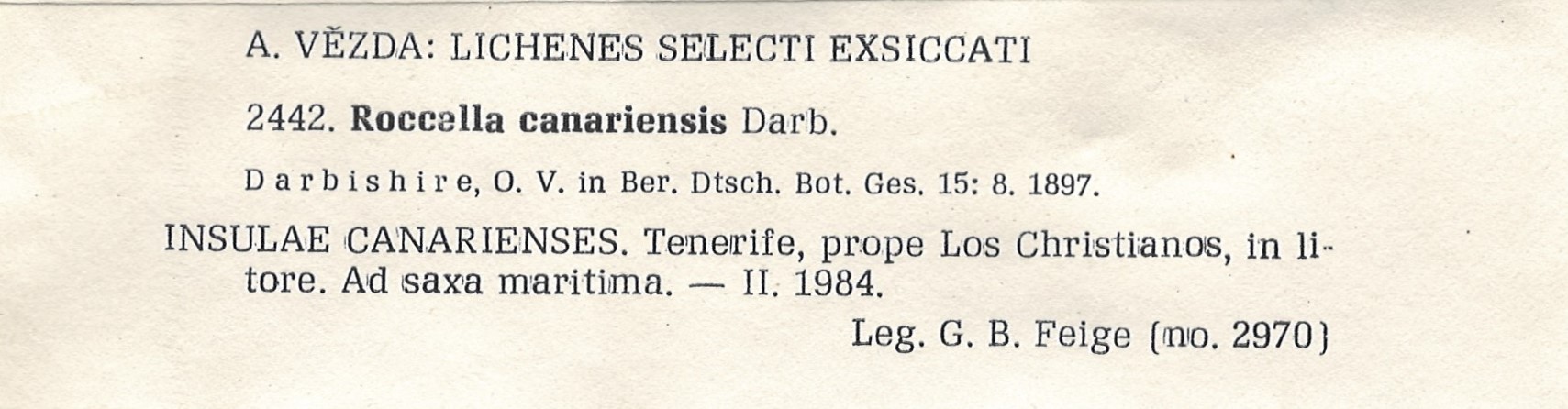 A. VĚZDA: LICHENES SELECTI EXSICCATI

2442. Roccella canariensis Darb.

Darbishire, O. V. in Ber. Dtsch. Bot. Ges. 15: 8. 1897.

INSULAE CANARIENSES. Tenerife, prope Los Christianos, in litore. Ad saxa maritima. — II. 1984.

Leg. G. B. Feige (no. 2970)